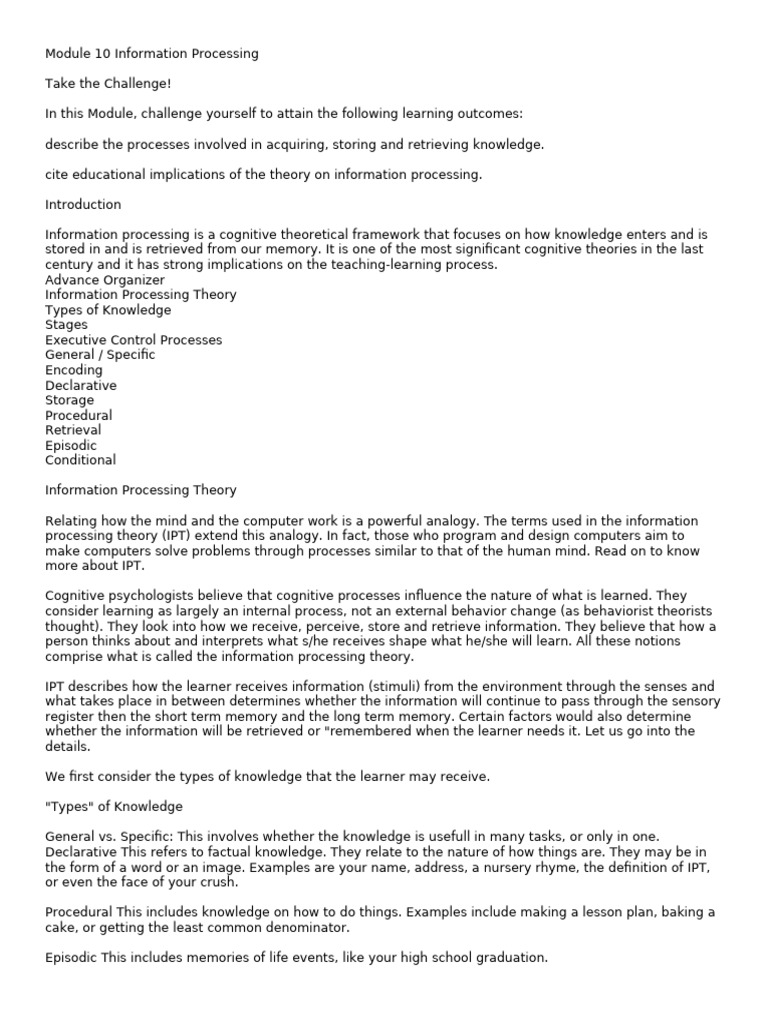 Module 10 Information Processing

Take the Challenge!

In this Module, challenge yourself to attain the following learning outcomes:

describe the processes involved in acquiring, storing and retrieving knowledge.

cite educational implications of the theory on information processing.

Introduction

Information processing is a cognitive theoretical framework that focuses on how knowledge enters and is stored in and is retrieved from our memory. It is one of the most significant cognitive theories in the last century and it has strong implications on the teaching-learning process.
Advance Organizer
Information Processing Theory
Types of Knowledge
Stages
Executive Control Processes
General / Specific
Encoding
Declarative
Storage
Procedural
Retrieval
Episodic
Conditional

Information Processing Theory

Relating how the mind and the computer work is a powerful analogy. The terms used in the information processing theory (IPT) extend this analogy. In fact, those who program and design computers aim to make computers solve problems through processes similar to that of the human mind. Read on to know more about IPT.

Cognitive psychologists believe that cognitive processes influence the nature of what is learned. They consider learning as largely an internal process, not an external behavior change (as behaviorist theorists thought). They look into how we receive, perceive, store and retrieve information. They believe that how a person thinks about and interprets what s/he receives shape what he/she will learn. All these notions comprise what is called the information processing theory.

IPT describes how the learner receives information (stimuli) from the environment through the senses and what takes place in between determines whether the information will continue to pass through the sensory register then the short term memory and the long term memory. Certain factors would also determine whether the information will be retrieved or "remembered when the learner needs it. Let us go into the details.

We first consider the types of knowledge that the learner may receive.

"Types" of Knowledge

General vs. Specific: This involves whether the knowledge is usefull in many tasks, or only in one.
Declarative This refers to factual knowledge. They relate to the nature of how things are. They may be in the form of a word or an image. Examples are your name, address, a nursery rhyme, the definition of IPT, or even the face of your crush.

Procedural This includes knowledge on how to do things. Examples include making a lesson plan, baking a cake, or getting the least common denominator.

Episodic This includes memories of life events, like your high school graduation.